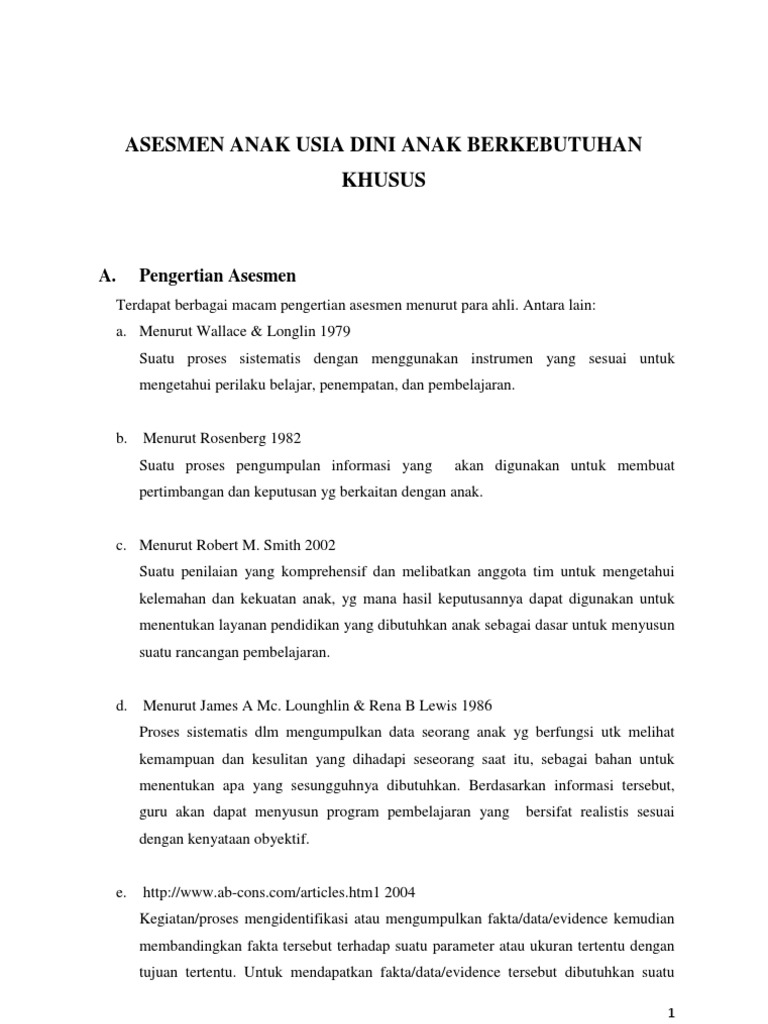 ASESMEN ANAK USIA DINI ANAK BERKEBUTUHAN KHUSUS

A. Pengertian Asesmen

Terdapat berbagai macam pengertian asesmen menurut para ahli. Antara lain:

a. Menurut Wallace & Longlin 1979

Suatu proses sistematis dengan menggunakan instrumen yang sesuai untuk mengetahui perilaku belajar, penempatan, dan pembelajaran.

b. Menurut Rosenberg 1982

Suatu proses pengumpulan informasi yang akan digunakan untuk membuat pertimbangan dan keputusan yg berkaitan dengan anak.

c. Menurut Robert M. Smith 2002

Suatu penilaian yang komprehensif dan melibatkan anggota tim untuk mengetahui kelemahan dan kekuatan anak, yg mana hasil keputusannya dapat digunakan untuk menentukan layanan pendidikan yang dibutuhkan anak sebagai dasar untuk menyusun suatu rancangan pembelajaran.

d. Menurut James A Mc. Lounghlin & Rena B Lewis 1986

Proses sistematis dlm mengumpulkan data seorang anak yg berfungsi utk melihat kemampuan dan kesulitan yang dihadapi seseorang saat itu, sebagai bahan untuk menentukan apa yang sesungguhnya dibutuhkan. Berdasarkan informasi tersebut, guru akan dapat menyusun program pembelajaran yang bersifat realistis sesuai dengan kenyataan obyektif.

e. http://www.ab-cons.com/articles.htm1 2004

Kegiatan/proses mengidentifikasi atau mengumpulkan fakta/data/evidence kemudian membandingkan fakta tersebut terhadap suatu parameter atau ukuran tertentu dengan tujuan tertentu. Untuk mendapatkan fakta/data/evidence tersebut dibutuhkan suatu

1